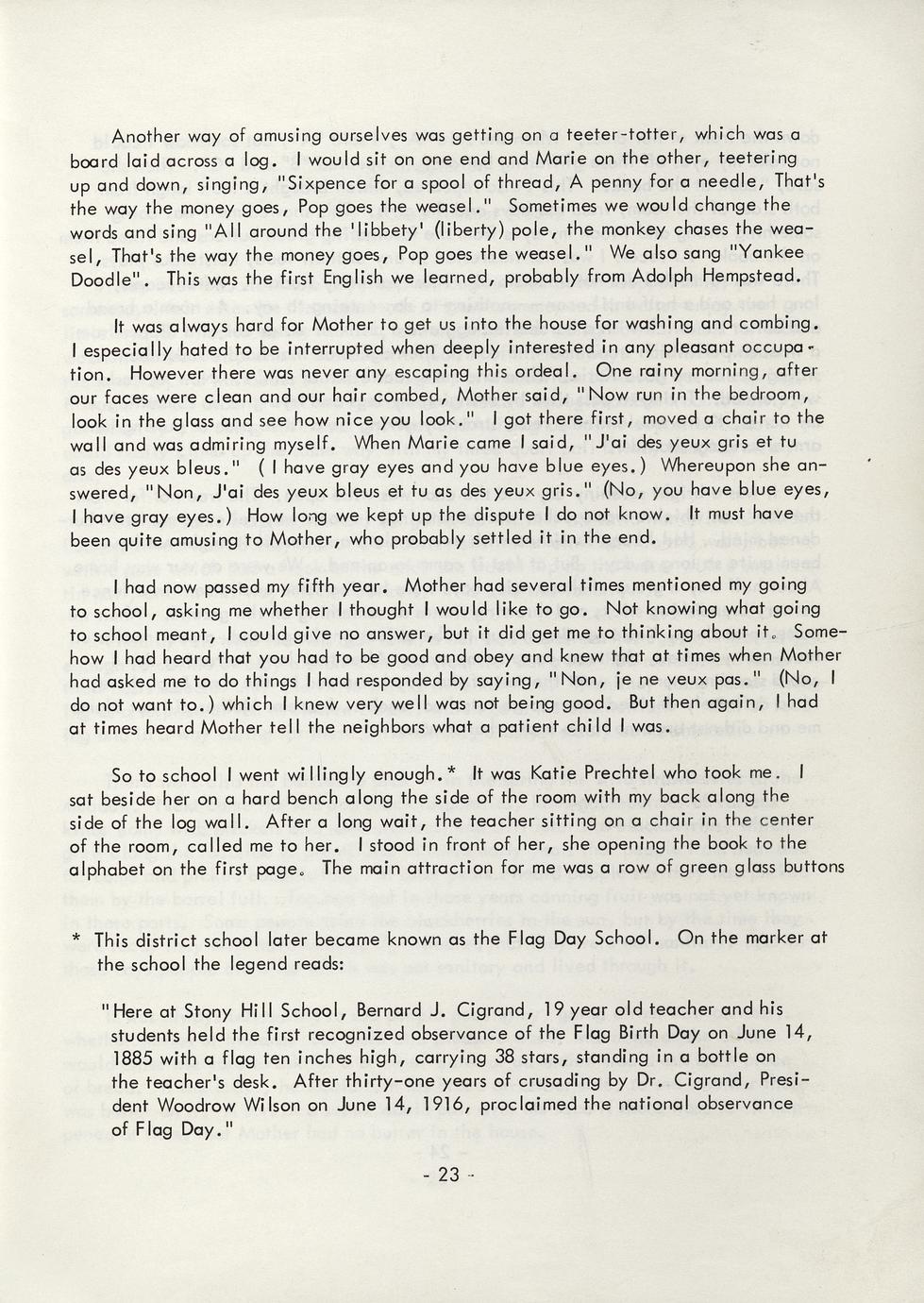 Another way of amusing ourselves was getting on a teeter-totter, which was a board laid across a log. I would sit on one end and Marie on the other, teetering up and down, singing, "Sixpence for a spool of thread, A penny for a needle, That's the way the money goes, Pop goes the weasel." Sometimes we would change the words and sing "All around the 'libbety' (liberty) pole, the monkey chases the weasel, That's the way the money goes, Pop goes the weasel." We also sang "Yankee Doodle". This was the first English we learned, probably from Adolph Hempstead.

It was always hard for Mother to get us into the house for washing and combing. I especially hated to be interrupted when deeply interested in any pleasant occupation. However there was never any escaping this ordeal. One rainy morning, after our faces were clean and our hair combed, Mother said, "Now run in the bedroom, look in the glass and see how nice you look." I got there first, moved a chair to the wall and was admiring myself. When Marie came I said, "J'ai des yeux gris et tu as des yeux bleus." ( I have gray eyes and you have blue eyes.) Whereupon she answered, "Non, J'ai des yeux bleus et tu as des yeux gris." (No, you have blue eyes, I have gray eyes.) How long we kept up the dispute I do not know. It must have been quite amusing to Mother, who probably settled it in the end.

I had now passed my fifth year. Mother had several times mentioned my going to school, asking me whether I thought I would like to go. Not knowing what going to school meant, I could give no answer, but it did get me to thinking about it. Somehow I had heard that you had to be good and obey and knew that at times when Mother had asked me to do things I had responded by saying, "Non, je ne veux pas." (No, I do not want to.) which I knew very well was not being good. But then again, I had at times heard Mother tell the neighbors what a patient child I was.

So to school I went willingly enough.* It was Katie Prechtel who took me. I sat beside her on a hard bench along the side of the room with my back along the side of the log wall. After a long wait, the teacher sitting on a chair in the center of the room, called me to her. I stood in front of her, she opening the book to the alphabet on the first page. The main attraction for me was a row of green glass buttons

* This district school later became known as the Flag Day School. On the marker at the school the legend reads:

"Here at Stony Hill School, Bernard J. Cigrand, 19 year old teacher and his students held the first recognized observance of the Flag Birth Day on June 14, 1885 with a flag ten inches high, carrying 38 stars, standing in a bottle on the teacher's desk. After thirty-one years of crusading by Dr. Cigrand, President Woodrow Wilson on June 14, 1916, proclaimed the national observance of Flag Day."

- 23 -